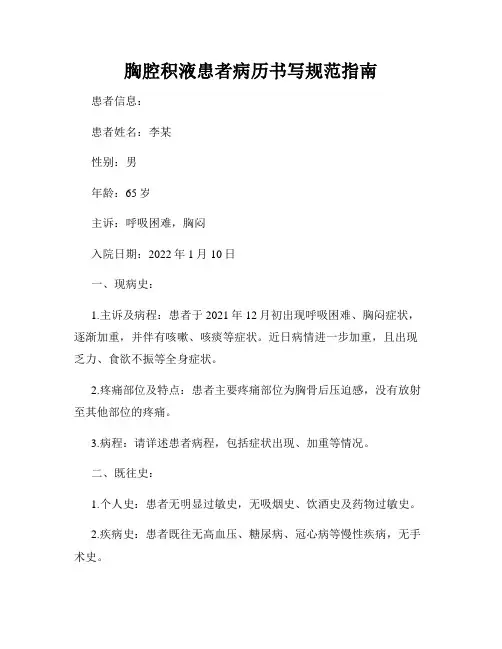 胸腔积液患者病历书写规范指南

患者信息：

患者姓名：李某

性别：男

年龄：65 岁

主诉：呼吸困难，胸闷

入院日期：2022 年 1 月 10 日

一、现病史：

1.主诉及病程：患者于 2021 年 12 月初出现呼吸困难、胸闷症状，逐渐加重，并伴有咳嗽、咳痰等症状。近日病情进一步加重，且出现乏力、食欲不振等全身症状。

2.疼痛部位及特点：患者主要疼痛部位为胸骨后压迫感，没有放射至其他部位的疼痛。

3.病程：请详述患者病程，包括症状出现、加重等情况。

二、既往史：

1.个人史：患者无明显过敏史，无吸烟史、饮酒史及药物过敏史。

2.疾病史：患者既往无高血压、糖尿病、冠心病等慢性疾病，无手术史。